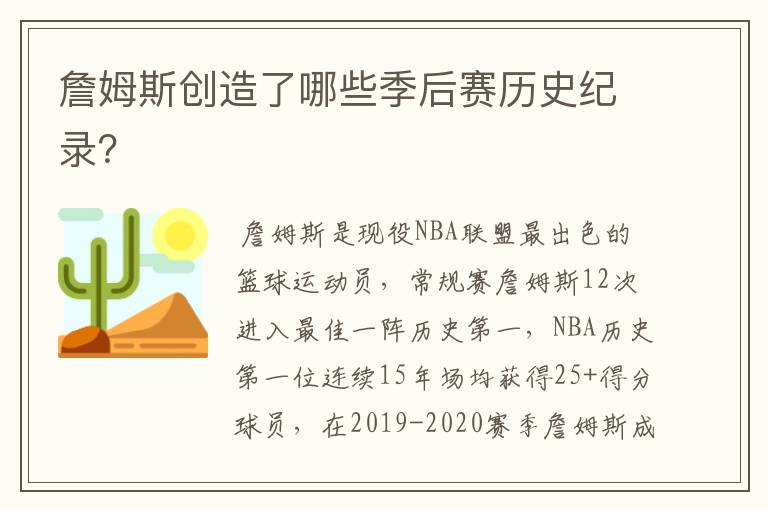 詹姆斯创造了哪些季后赛历史纪录?

詹姆斯是现役NBA联盟最出色的篮球运动员，常规赛詹姆斯12次进入最佳一阵历史第一，NBA历史第一位连续15年场均获得25+得分球员，在2019-2020赛季詹姆斯成